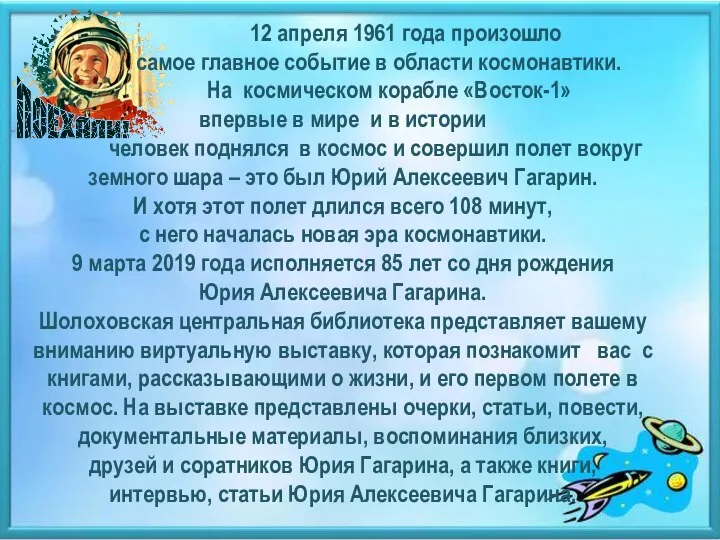 ПОЕХАЛИ!

12 апреля 1961 года произошло самое главное событие в области космонавтики. На космическом корабле «Восток-1» впервые в мире и в истории человек поднялся в космос и совершил полет вокруг земного шара – это был Юрий Алексеевич Гагарин. И хотя этот полет длился всего 108 минут, с него началась новая эра космонавтики.

9 марта 2019 года исполняется 85 лет со дня рождения Юрия Алексеевича Гагарина.

Шолоховская центральная библиотека представляет вашему вниманию виртуальную выставку, которая познакомит вас с книгами, рассказывающими о жизни, и его первом полете в космос. На выставке представлены очерки, статьи, повести, документальные материалы, воспоминания близких, друзей и соратников Юрия Гагарина, а также книги, интервью, статьи Юрия Алексеевича Гагарина.